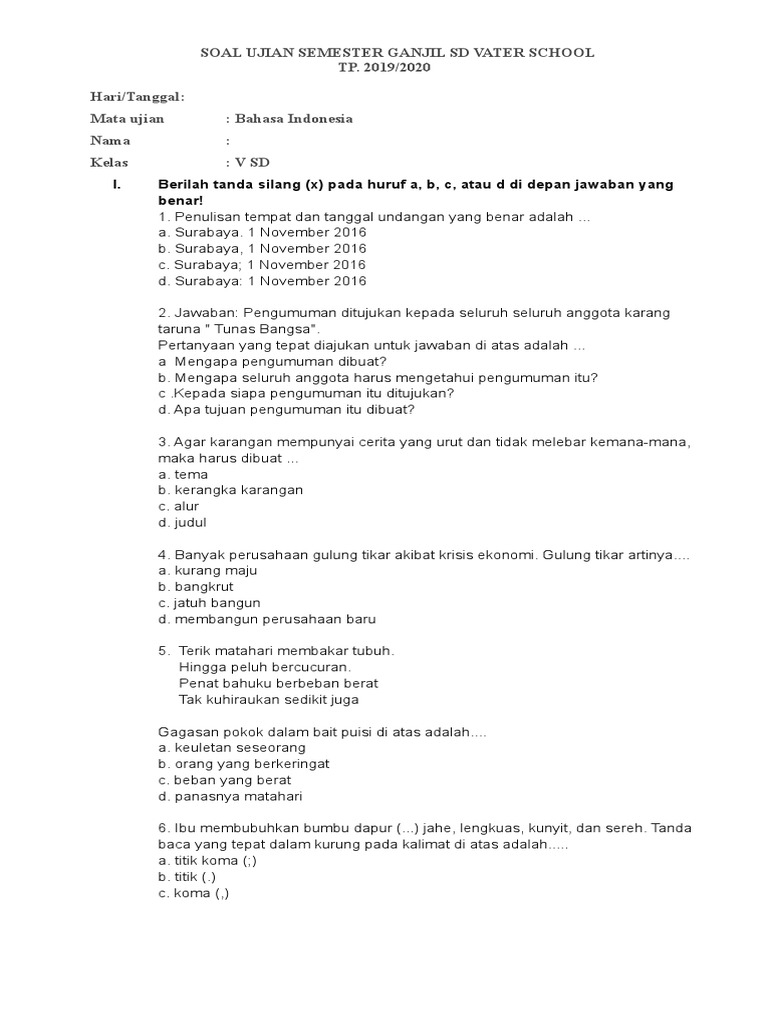 SOAL UJIAN SEMESTER GANJIL SD VATER SCHOOL
TP. 2019/2020

Hari/Tanggal:
Mata ujian : Bahasa Indonesia
Nama :
Kelas : V SD

I. Berilah tanda silang (x) pada huruf a, b, c, atau d di depan jawaban yang benar!
1. Penulisan tempat dan tanggal undangan yang benar adalah ...
a. Surabaya. 1 November 2016
b. Surabaya, 1 November 2016
c. Surabaya; 1 November 2016
d. Surabaya: 1 November 2016

2. Jawaban: Pengumuman ditujukan kepada seluruh seluruh anggota karang taruna " Tunas Bangsa".
Pertanyaan yang tepat diajukan untuk jawaban di atas adalah ...
a Mengapa pengumuman dibuat?
b. Mengapa seluruh anggota harus mengetahui pengumuman itu?
c .Kepada siapa pengumuman itu ditujukan?
d. Apa tujuan pengumuman itu dibuat?

3. Agar karangan mempunyai cerita yang urut dan tidak melebar kemana-mana, maka harus dibuat ...
a. tema
b. kerangka karangan
c. alur
d. judul

4. Banyak perusahaan gulung tikar akibat krisis ekonomi. Gulung tikar artinya....
a. kurang maju
b. bangkrut
c. jatuh bangun
d. membangun perusahaan baru

5. Terik matahari membakar tubuh.
Hingga peluh bercucuran.
Penat bahuku berbeban berat
Tak kuhiraukan sedikit juga

Gagasan pokok dalam bait puisi di atas adalah....
a. keuletan seseorang
b. orang yang berkeringat
c. beban yang berat
d. panasnya matahari

6. Ibu membubuhkan bumbu dapur (...) jahe, lengkuas, kunyit, dan sereh. Tanda baca yang tepat dalam kurung pada kalimat di atas adalah.....
a. titik koma (;)
b. titik (.)
c. koma (,)